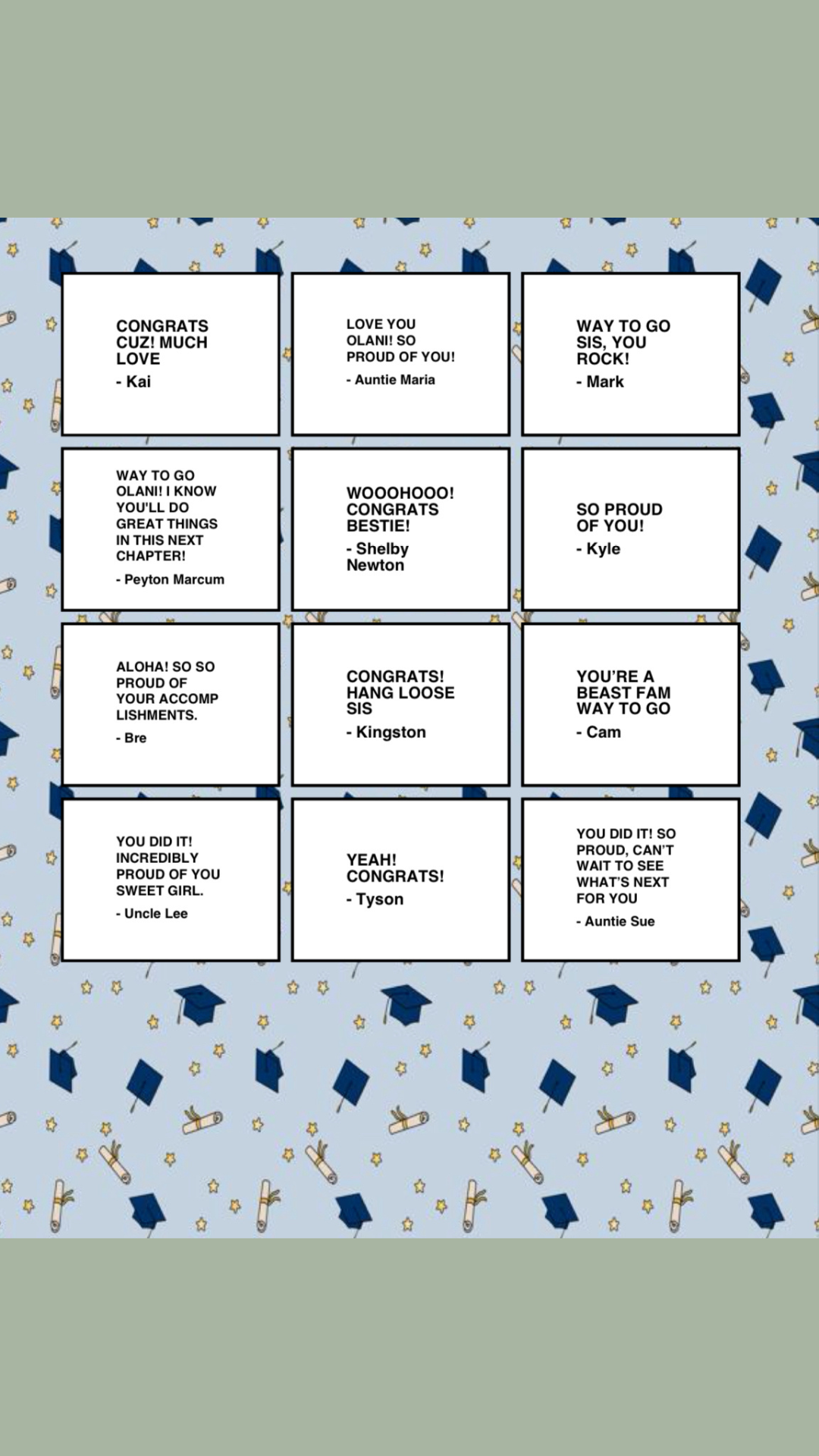 CONGRATS CUZ! MUCH LOVE
- Kai

LOVE YOU OLANI! SO PROUD OF YOU!
- Auntie Maria

WAY TO GO SIS, YOU ROCK!
- Mark

WAY TO GO OLANI! I KNOW YOU'LL DO GREAT THINGS IN THIS NEXT CHAPTER!
- Peyton Marcum

WOOOHOOO! CONGRATS BESTIE!
- Shelby Newton

SO PROUD OF YOU!
- Kyle

ALOHA! SO SO PROUD OF YOUR ACCOMP LISHMENTS.
- Bre

CONGRATS! HANG LOOSE SIS
- Kingston

YOU'RE A BEAST FAM WAY TO GO
- Cam

YOU DID IT! INCREDIBLY PROUD OF YOU SWEET GIRL.
- Uncle Lee

YEAH! CONGRATS!
- Tyson

YOU DID IT! SO PROUD, CAN'T WAIT TO SEE WHAT'S NEXT FOR YOU
- Auntie Sue